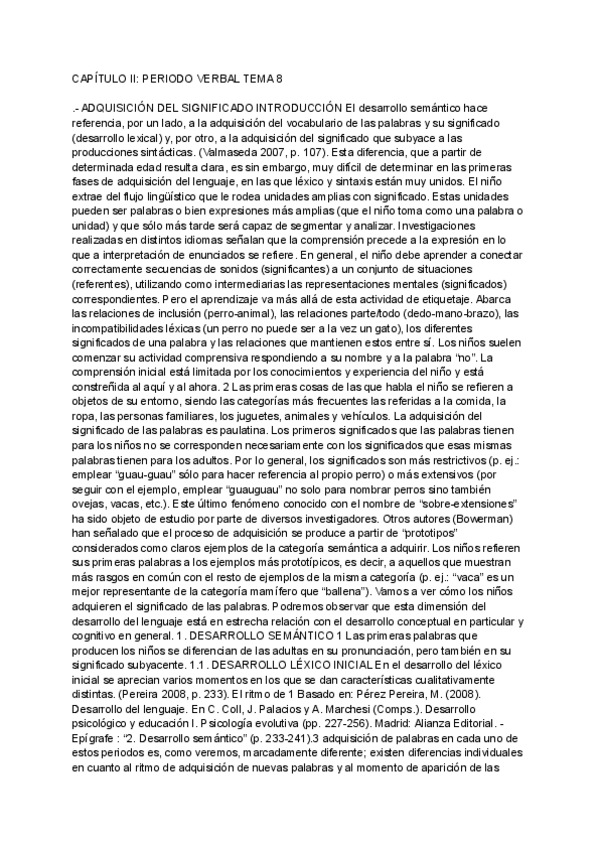 CAPÍTULO II: PERIODO VERBAL TEMA 8

.- ADQUISICIÓN DEL SIGNIFICADO INTRODUCCIÓN El desarrollo semántico hace referencia, por un lado, a la adquisición del vocabulario de las palabras y su significado (desarrollo lexical) y, por otro, a la adquisición del significado que subyace a las producciones sintácticas. (Valmaseda 2007, p. 107). Esta diferencia, que a partir de determinada edad resulta clara, es sin embargo, muy difícil de determinar en las primeras fases de adquisición del lenguaje, en las que léxico y sintaxis están muy unidos. El niño extrae del flujo lingüístico que le rodea unidades amplias con significado. Estas unidades pueden ser palabras o bien expresiones más amplias (que el niño toma como una palabra o unidad) y que sólo más tarde será capaz de segmentar y analizar. Investigaciones realizadas en distintos idiomas señalan que la comprensión precede a la expresión en lo que a interpretación de enunciados se refiere. En general, el niño debe aprender a conectar correctamente secuencias de sonidos (significantes) a un conjunto de situaciones (referentes), utilizando como intermediarias las representaciones mentales (significados) correspondientes. Pero el aprendizaje va más allá de esta actividad de etiquetaje. Abarca las relaciones de inclusión (perro-animal), las relaciones parte/todo (dedo-mano-brazo), las incompatibilidades léxicas (un perro no puede ser a la vez un gato), los diferentes significados de una palabra y las relaciones que mantienen estos entre sí. Los niños suelen comenzar su actividad comprensiva respondiendo a su nombre y a la palabra "no". La comprensión inicial está limitada por los conocimientos y experiencia del niño y está constreñida al aquí y al ahora. 2 Las primeras cosas de las que habla el niño se refieren a objetos de su entorno, siendo las categorías más frecuentes las referidas a la comida, la ropa, las personas familiares, los juguetes, animales y vehículos. La adquisición del significado de las palabras es paulatina. Los primeros significados que las palabras tienen para los niños no se corresponden necesariamente con los significados que esas mismas palabras tienen para los adultos. Por lo general, los significados son más restrictivos (p. ej.: emplear "guau-guau" sólo para hacer referencia al propio perro) o más extensivos (por seguir con el ejemplo, emplear "guauguau" no solo para nombrar perros sino también ovejas, vacas, etc.). Este último fenómeno conocido con el nombre de "sobre-extensiones" ha sido objeto de estudio por parte de diversos investigadores. Otros autores (Bowerman) han señalado que el proceso de adquisición se produce a partir de "prototipos" considerados como claros ejemplos de la categoría semántica a adquirir. Los niños refieren sus primeras palabras a los ejemplos más prototípicos, es decir, a aquellos que muestran más rasgos en común con el resto de ejemplos de la misma categoría (p. ej.: "vaca" es un mejor representante de la categoría mamífero que "ballena"). Vamos a ver cómo los niños adquieren el significado de las palabras. Podremos observar que esta dimensión del desarrollo del lenguaje está en estrecha relación con el desarrollo conceptual en particular y cognitivo en general. 1 . DESARROLLO SEMÁNTICO 1 Las primeras palabras que producen los niños se diferencian de las adultas en su pronunciación, pero también en su significado subyacente. 1.1 . DESARROLLO LÉXICO INICIAL En el desarrollo del léxico inicial se aprecian varios momentos en los que se dan características cualitativamente distintas. (Pereira 2008, p. 233). El ritmo de 1 Basado en: Pérez Pereira, M. (2008). Desarrollo del lenguaje. En C. Coll, J. Palacios y A. Marchesi (Comps.). Desarrollo psicológico y educación I. Psicología evolutiva (pp. 227-256). Madrid: Alianza Editorial. - Epígrafe : "2. Desarrollo semántico" (p. 233-241).3 adquisición de palabras en cada uno de estos periodos es, como veremos, marcadamente diferente; existen diferencias individuales en cuanto al ritmo de adquisición de nuevas palabras y al momento de aparición de las